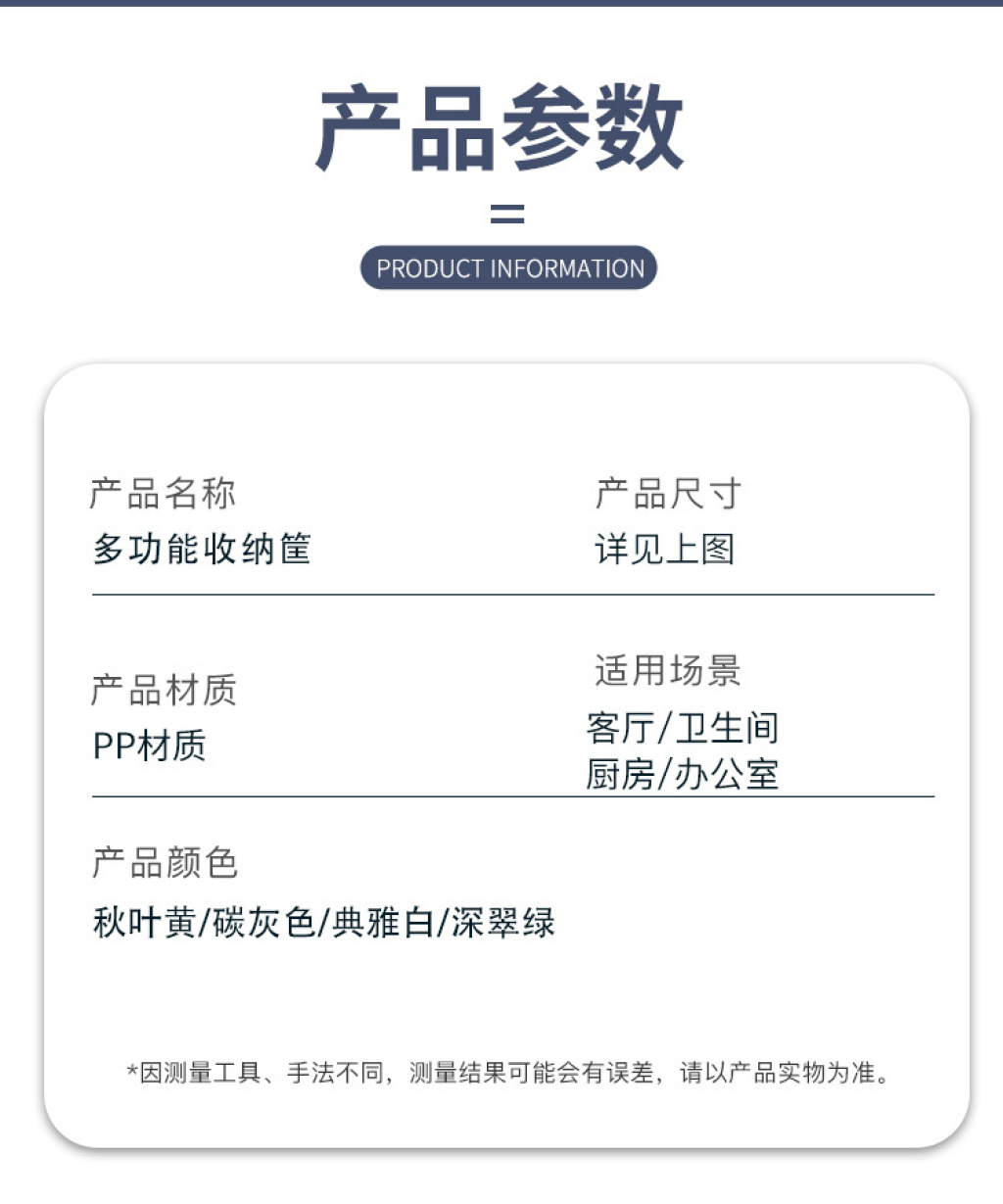 产品参数

PRODUCT INFORMATION

产品名称
多功能收纳筐

产品尺寸
详见上图

产品材质
PP材质

适用场景
客厅/卫生间
厨房/办公室

产品颜色
秋叶黄/碳灰色/典雅白/深翠绿

*因测量工具、手法不同，测量结果可能会有误差，请以产品实物为准。